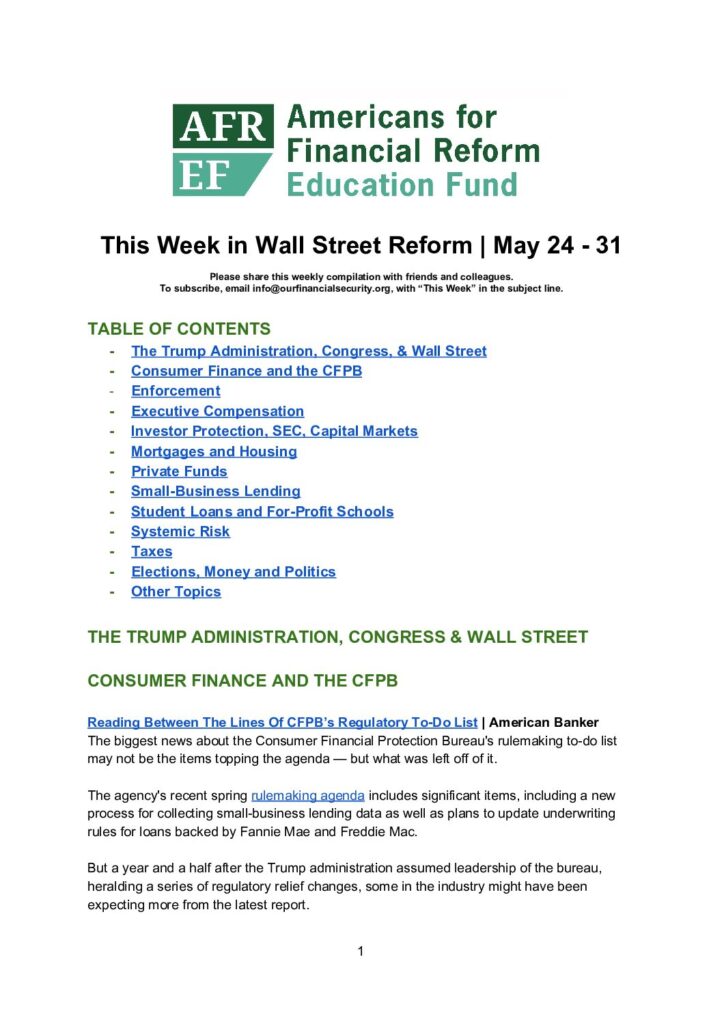 AFR EF Americans for Financial Reform Education Fund

This Week in Wall Street Reform | May 24 - 31

Please share this weekly compilation with friends and colleagues.
To subscribe, email info@ourfinancialsecurity.org, with "This Week" in the subject line.

TABLE OF CONTENTS
- The Trump Administration, Congress, & Wall Street
- Consumer Finance and the CFPB
- Enforcement
- Executive Compensation
- Investor Protection, SEC, Capital Markets
- Mortgages and Housing
- Private Funds
- Small-Business Lending
- Student Loans and For-Profit Schools
- Systemic Risk
- Taxes
- Elections, Money and Politics
- Other Topics

THE TRUMP ADMINISTRATION, CONGRESS & WALL STREET

CONSUMER FINANCE AND THE CFPB

Reading Between The Lines Of CFPB's Regulatory To-Do List | American Banker
The biggest news about the Consumer Financial Protection Bureau's rulemaking to-do list may not be the items topping the agenda — but what was left off of it.

The agency's recent spring rulemaking agenda includes significant items, including a new process for collecting small-business lending data as well as plans to update underwriting rules for loans backed by Fannie Mae and Freddie Mac.

But a year and a half after the Trump administration assumed leadership of the bureau, heralding a series of regulatory relief changes, some in the industry might have been expecting more from the latest report.

1